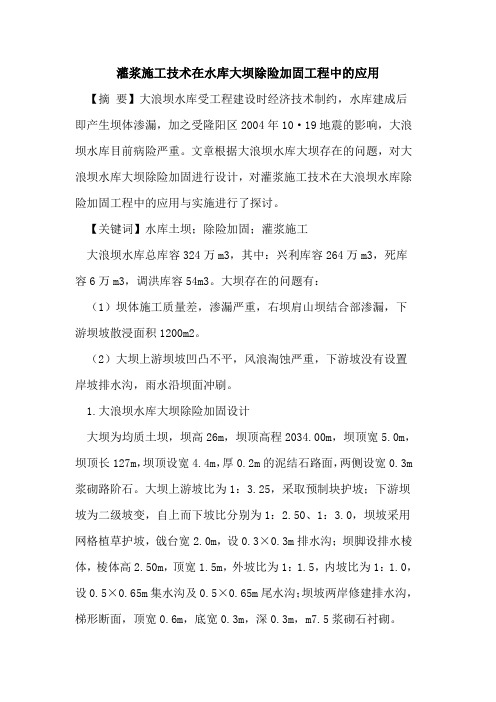 灌浆施工技术在水库大坝除险加固工程中的应用

【摘　要】大浪坝水库受工程建设时经济技术制约，水库建成后即产生坝体渗漏，加之受隆阳区 2004 年 10·19 地震的影响，大浪坝水库目前病险严重。文章根据大浪坝水库大坝存在的问题，对大浪坝水库大坝除险加固进行设计，对灌浆施工技术在大浪坝水库除险加固工程中的应用与实施进行了探讨。

【关键词】水库土坝；除险加固；灌浆施工

大浪坝水库总库容 324 万 m3，其中：兴利库容 264 万 m3，死库容 6 万 m3，调洪库容 54m3。大坝存在的问题有：

（1）坝体施工质量差，渗漏严重，右坝肩山坝结合部渗漏，下游坝坡散浸面积 1200m2。

（2）大坝上游坝坡凹凸不平，风浪淘蚀严重，下游坡没有设置岸坡排水沟，雨水沿坝面冲刷。

1.大浪坝水库大坝除险加固设计

大坝为均质土坝，坝高 26m，坝顶高程 2034.00m，坝顶宽 5.0m，坝顶长 127m，坝顶设宽 4.4m，厚 0.2m 的泥结石路面，两侧设宽 0.3m 浆砌路阶石。大坝上游坡比为 1：3.25，采取预制块护坡；下游坝坡为二级坡变，自上而下坡比分别为 1：2.50、1：3.0，坝坡采用网格植草护坡，戗台宽 2.0m，设 0.3×0.3m 排水沟；坝脚设排水棱体，棱体高 2.50m，顶宽 1.5m，外坡比为 1：1.5，内坡比为 1：1.0，设 0.5×0.65m 集水沟及 0.5×0.65m 尾水沟；坝坡两岸修建排水沟，梯形断面，顶宽 0.6m，底宽 0.3m，深 0.3m，m7.5 浆砌石衬砌。